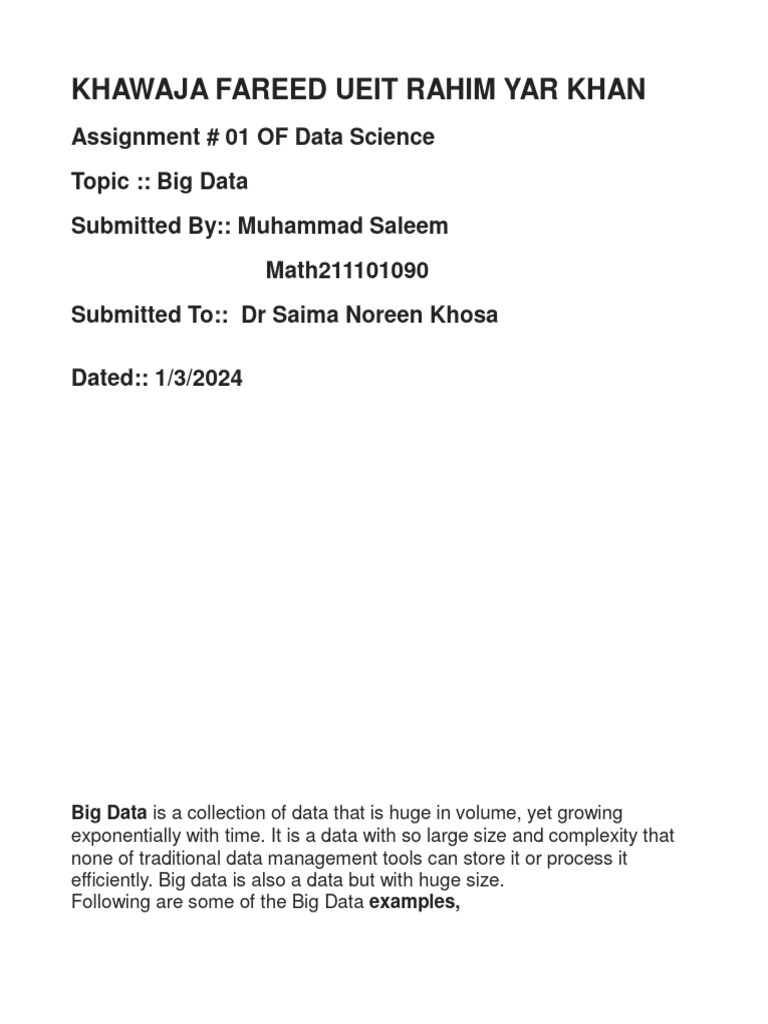 KHAWAJA FAREED UEIT RAHIM YAR KHAN

Assignment # 01 OF Data Science

Topic :: Big Data

Submitted By:: Muhammad Saleem

Math211101090

Submitted To:: Dr Saima Noreen Khosa

Dated:: 1/3/2024

Big Data is a collection of data that is huge in volume, yet growing exponentially with time. It is a data with so large size and complexity that none of traditional data management tools can store it or process it efficiently. Big data is also a data but with huge size.
Following are some of the Big Data examples,